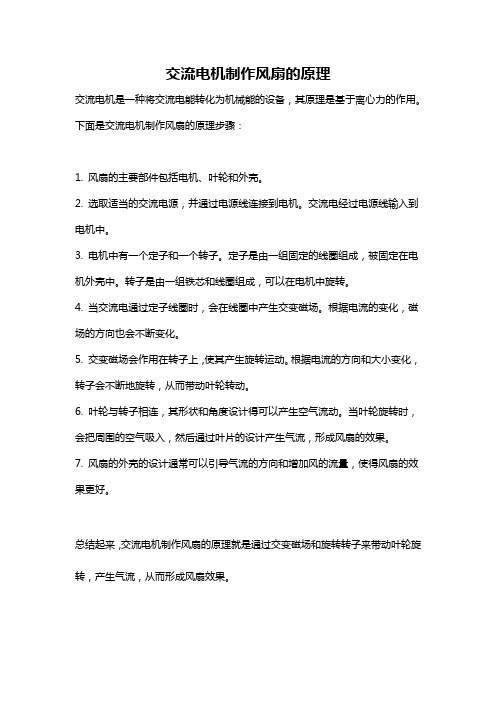 交流电机制作风扇的原理

交流电机是一种将交流电能转化为机械能的设备，其原理是基于离心力的作用。下面是交流电机制作风扇的原理步骤：

1. 风扇的主要部件包括电机、叶轮和外壳。

2. 选取适当的交流电源，并通过电源线连接到电机。交流电经过电源线输入到电机中。

3. 电机中有一个定子和一个转子。定子是由一组固定的线圈组成，被固定在电机外壳中。转子是由一组铁芯和线圈组成，可以在电机中旋转。

4. 当交流电通过定子线圈时，会在线圈中产生交变磁场。根据电流的变化，磁场的方向也会不断变化。

5. 交变磁场会作用在转子上，使其产生旋转运动。根据电流的方向和大小变化，转子会不断地旋转，从而带动叶轮转动。

6. 叶轮与转子相连，其形状和角度设计得可以产生空气流动。当叶轮旋转时，会把周围的空气吸入，然后通过叶片的设计产生气流，形成风扇的效果。

7. 风扇的外壳的设计通常可以引导气流的方向和增加风的流量，使得风扇的效果更好。

总结起来，交流电机制作风扇的原理就是通过交变磁场和旋转转子来带动叶轮旋转，产生气流，从而形成风扇效果。